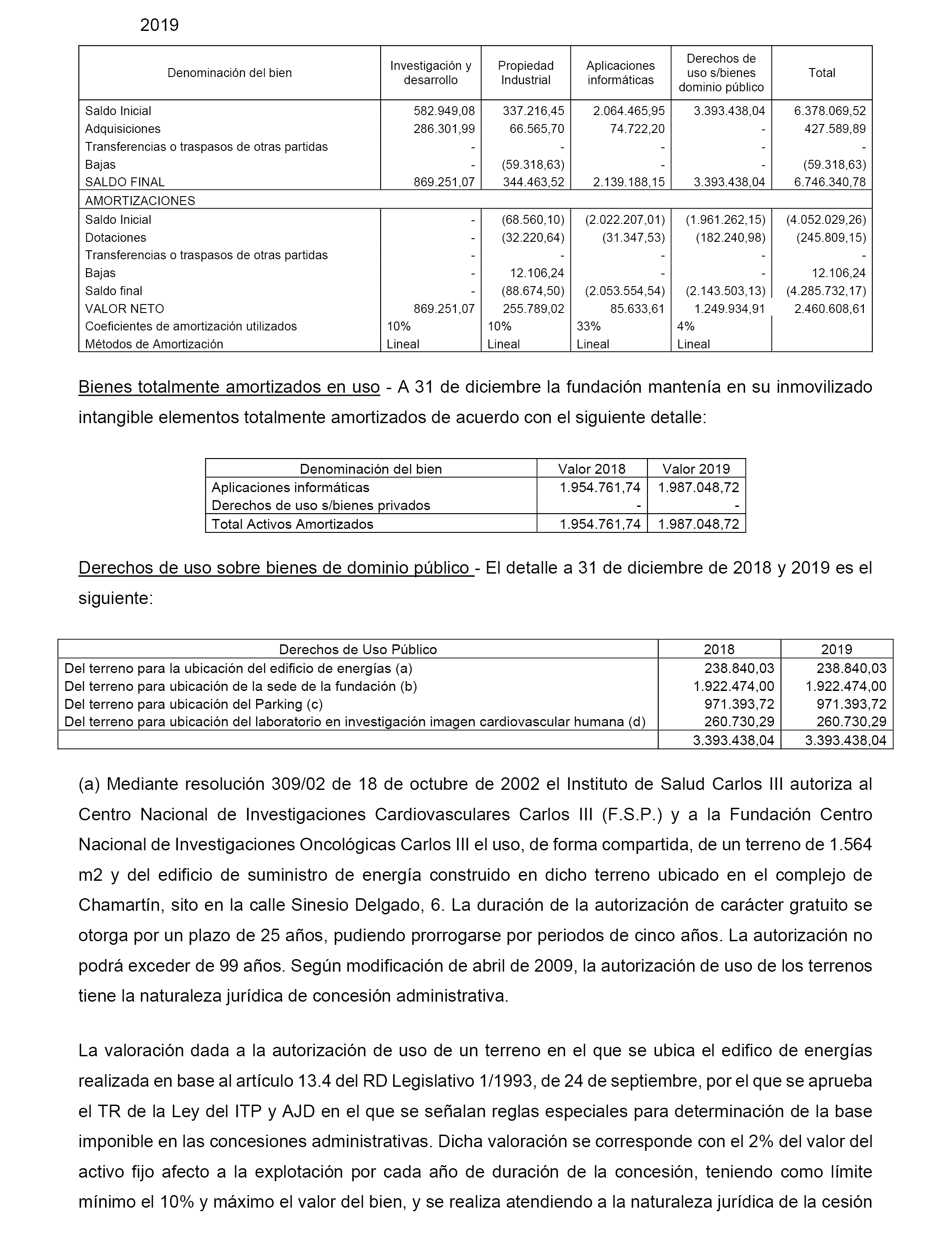 2019

| Denominación del bien | Investigación y desarrollo | Propiedad Industrial | Aplicaciones informáticas | Derechos de uso s/bienes dominio público | Total |
|---|---|---|---|---|---|
| Saldo Inicial | 582.949,08 | 337.216,45 | 2.064.465,95 | 3.393.438,04 | 6.378.069,52 |
| Adquisiciones | 286.301,99 | 66.565,70 | 74.722,20 | - | 427.589,89 |
| Transferencias o traspasos de otras partidas | - | - | - | - | - |
| Bajas | - | (59.318,63) | - | - | (59.318,63) |
| SALDO FINAL | 869.251,07 | 344.463,52 | 2.139.188,15 | 3.393.438,04 | 6.746.340,78 |
| AMORTIZACIONES | | | | | |
| Saldo Inicial | - | (68.560,10) | (2.022.207,01) | (1.961.262,15) | (4.052.029,26) |
| Dotaciones | - | (32.220,64) | (31.347,53) | (182.240,98) | (245.809,15) |
| Transferencias o traspasos de otras partidas | - | - | - | - | - |
| Bajas | - | 12.106,24 | - | - | 12.106,24 |
| Saldo final | - | (88.674,50) | (2.053.554,54) | (2.143.503,13) | (4.285.732,17) |
| VALOR NETO | 869.251,07 | 255.789,02 | 85.633,61 | 1.249.934,91 | 2.460.608,61 |
| Coeficientes de amortización utilizados | 10% | 10% | 33% | 4% | |
| Métodos de Amortización | Lineal | Lineal | Lineal | Lineal | |

Bienes totalmente amortizados en uso - A 31 de diciembre la fundación mantenía en su inmovilizado intangible elementos totalmente amortizados de acuerdo con el siguiente detalle:

| Denominación del bien | Valor 2018 | Valor 2019 |
|---|---|---|
| Aplicaciones informáticas | 1.954.761,74 | 1.987.048,72 |
| Derechos de uso s/bienes privados | - | - |
| Total Activos Amortizados | 1.954.761,74 | 1.987.048,72 |

Derechos de uso sobre bienes de dominio público - El detalle a 31 de diciembre de 2018 y 2019 es el siguiente:

| Derechos de Uso Público | 2018 | 2019 |
|---|---|---|
| Del terreno para la ubicación del edificio de energías (a) | 238.840,03 | 238.840,03 |
| Del terreno para ubicación de la sede de la fundación (b) | 1.922.474,00 | 1.922.474,00 |
| Del terreno para ubicación del Parking (c) | 971.393,72 | 971.393,72 |
| Del terreno para ubicación del laboratorio en investigación imagen cardiovascular humana (d) | 260.730,29 | 260.730,29 |
| | 3.393.438,04 | 3.393.438,04 |

(a) Mediante resolución 309/02 de 18 de octubre de 2002 el Instituto de Salud Carlos III autoriza al Centro Nacional de Investigaciones Cardiovasculares Carlos III (F.S.P.) y a la Fundación Centro Nacional de Investigaciones Oncológicas Carlos III el uso, de forma compartida, de un terreno de 1.564 m2 y del edificio de suministro de energía construido en dicho terreno ubicado en el complejo de Chamartín, sito en la calle Sinesio Delgado, 6. La duración de la autorización de carácter gratuito se otorga por un plazo de 25 años, pudiendo prorrogarse por periodos de cinco años. La autorización no podrá exceder de 99 años. Según modificación de abril de 2009, la autorización de uso de los terrenos tiene la naturaleza jurídica de concesión administrativa.

La valoración dada a la autorización de uso de un terreno en el que se ubica el edifico de energías realizada en base al artículo 13.4 del RD Legislativo 1/1993, de 24 de septiembre, por el que se aprueba el TR de la Ley del ITP y AJD en el que se señalan reglas especiales para determinación de la base imponible en las concesiones administrativas. Dicha valoración se corresponde con el 2% del valor del activo fijo afecto a la explotación por cada año de duración de la concesión, teniendo como límite mínimo el 10% y máximo el valor del bien, y se realiza atendiendo a la naturaleza jurídica de la cesión